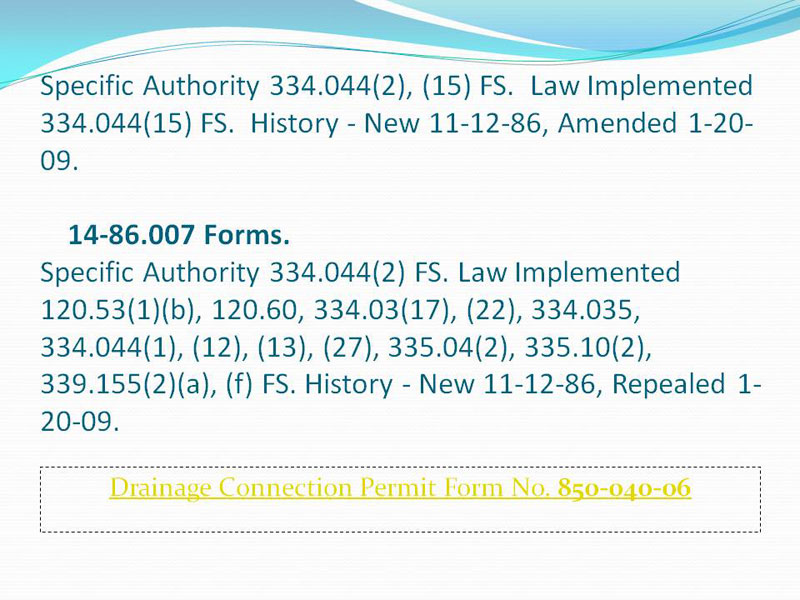 Specific Authority 334.044(2), (15) FS. Law Implemented 334.044(15) FS. History - New 11-12-86, Amended 1-20-09.

14-86.007 Forms.
Specific Authority 334.044(2) FS. Law Implemented 120.53(1)(b), 120.60, 334.03(17), (22), 334.035, 334.044(1), (12), (13), (27), 335.04(2), 335.10(2), 339.155(2)(a), (f) FS. History - New 11-12-86, Repealed 1-20-09.

Drainage Connection Permit Form No. 850-040-06